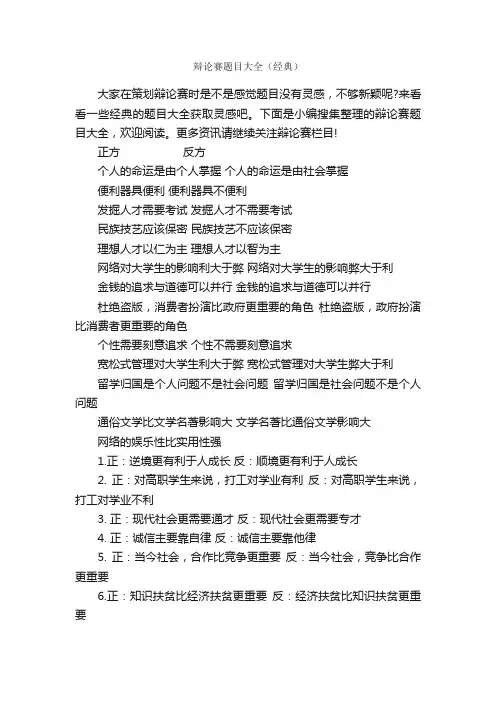 辩论赛题目大全（经典）

大家在策划辩论赛时是不是感觉题目没有灵感，不够新颖呢?来看看一些经典的题目大全获取灵感吧。下面是小编搜集整理的辩论赛题目大全，欢迎阅读。更多资讯请继续关注辩论赛栏目!

正方 反方

个人的命运是由个人掌握 个人的命运是由社会掌握

便利器具便利 便利器具不便利

发掘人才需要考试 发掘人才不需要考试

民族技艺应该保密 民族技艺不应该保密

理想人才以仁为主 理想人才以智为主

网络对大学生的影响利大于弊 网络对大学生的影响弊大于利

金钱的追求与道德可以并行 金钱的追求与道德可以并行

杜绝盗版，消费者扮演比政府更重要的角色 杜绝盗版，政府扮演比消费者更重要的角色

个性需要刻意追求 个性不需要刻意追求

宽松式管理对大学生利大于弊 宽松式管理对大学生弊大于利

留学归国是个人问题不是社会问题 留学归国是社会问题不是个人问题

通俗文学比文学名著影响大 文学名著比通俗文学影响大

网络的娱乐性比实用性强

1.正：逆境更有利于人成长 反：顺境更有利于人成长

2. 正：对高职学生来说，打工对学业有利 反：对高职学生来说，打工对学业不利

3. 正：现代社会更需要通才 反：现代社会更需要专才

4. 正：诚信主要靠自律 反：诚信主要靠他律

5. 正：当今社会，合作比竞争更重要 反：当今社会，竞争比合作更重要

6.正：知识扶贫比经济扶贫更重要 反：经济扶贫比知识扶贫更重要